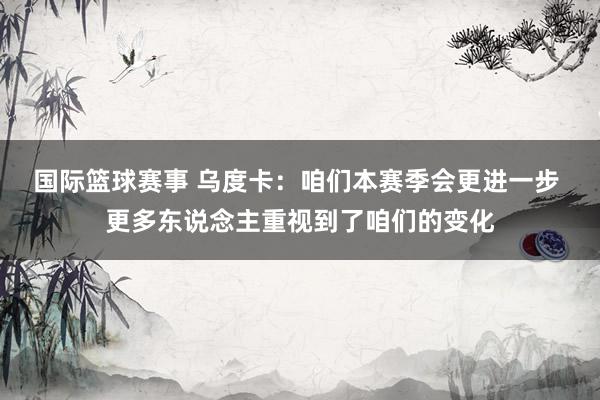 国际篮球赛事 乌度卡：咱们本赛季会更进一步
更多东说念主重视到了咱们的变化